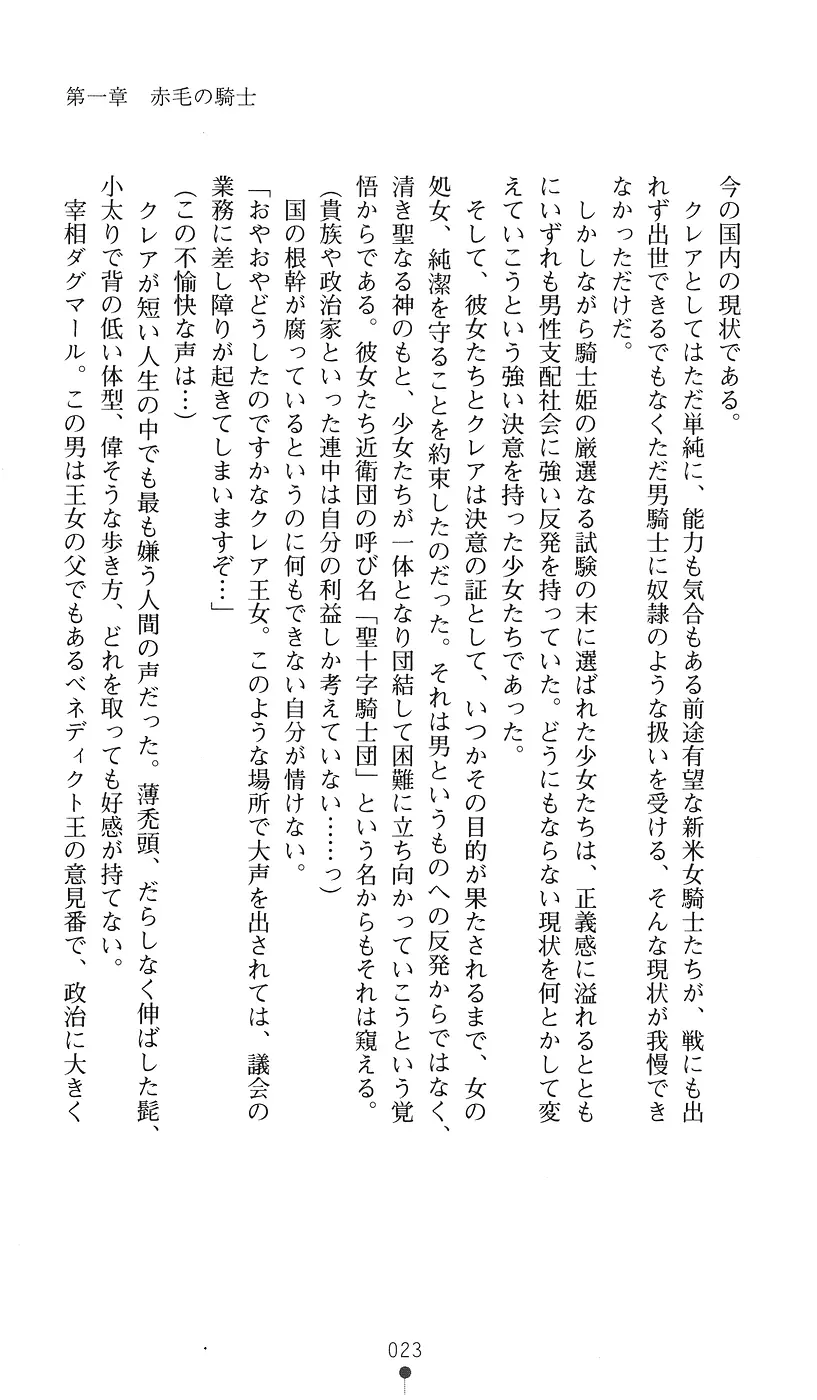 第一章　赤毛の騎士

今の国内の現状である。

クレアとしてはただ単純に、能力も気合もある前途有望な新米女騎士たちが、戦にも出れず出世できるでもなくただ男騎士に奴隷のような扱いを受ける、そんな現状が我慢できなかっただけだ。

しかしながら騎士姫の厳選なる試験の末に選ばれた少女たちは、正義感に溢れるとともにいずれも男性支配社会に強い反発を持っていた。どうにもならない現状を何とかして変えていこうという強い決意を持った少女たちであった。

そして、彼女たちとクレアは決意の証として、いつかその目的が果たされるまで、女の処女、純潔を守ることを約束したのだった。それは男というものへの反発からではなく、清き聖なる神のもと、少女たちが一体となり団結して困難に立ち向かっていこうという覚悟からである。彼女たち近衛団の呼び名「聖十字騎士団」という名からもそれは窺える。

（貴族や政治家といった連中は自分の利益しか考えていない……っ）

国の根幹が腐っているというのに何もできない自分が情けない。

「おやおやどうしたのですかなクレア王女。このような場所で大声を出されては、議会の業務に差し障りが起きてしまいますぞ…」

（この不愉快な声は…）

クレアが短い人生の中でも最も嫌う人間の声だった。薄禿頭、だらしなく伸ばした髭、小太りで背の低い体型、偉そうな歩き方、どれを取っても好感が持てない。

宰相ダグマール。この男は王女の父でもあるベネディクト王の意見番で、政治に大きく

023